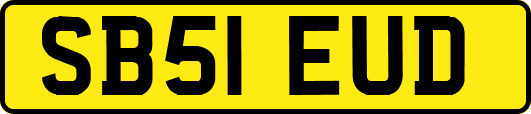 SB51 EUD